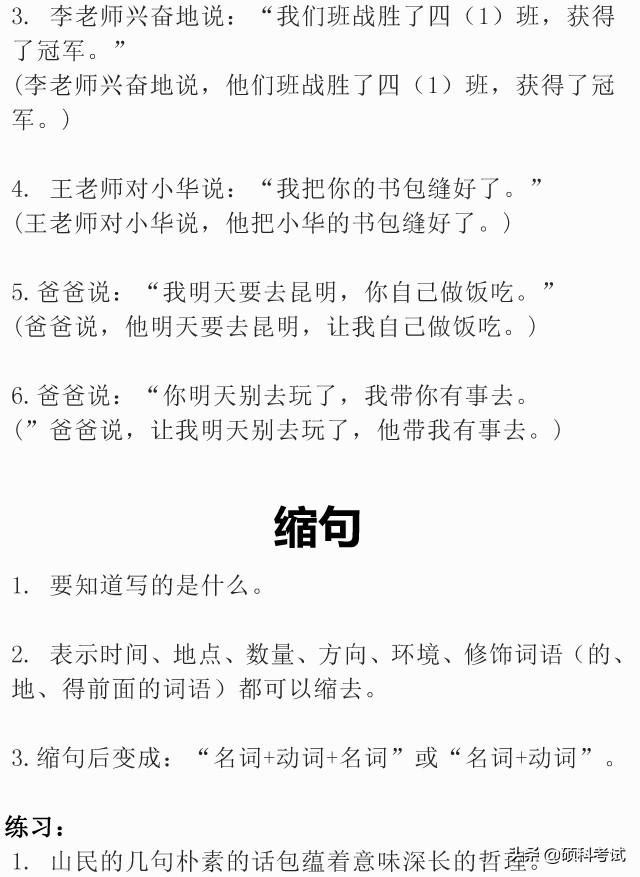 3. 李老师兴奋地说：“我们班战胜了四（1）班，获得了冠军。”
(李老师兴奋地说，他们班战胜了四（1）班，获得了冠军。)

4. 王老师对小华说：“我把你的书包缝好了。”
(王老师对小华说，他把小华的书包缝好了。)

5. 爸爸说：“我明天要去昆明，你自己做饭吃。”
(爸爸说，他明天要去昆明，让我自己做饭吃。)

6. 爸爸说：“你明天别去玩了，我带你有事去。
(”爸爸说，让我明天别去玩了，他带我有事去。)

缩句

1. 要知道写的是什么。

2. 表示时间、地点、数量、方向、环境、修饰词语（的、地、得前面的词语）都可以缩去。

3. 缩句后变成：“名词+动词+名词”或“名词+动词”。

练习：
1. 山民的几句朴素的话包蕴着意味深长的哲理。

头条 @硕科考试